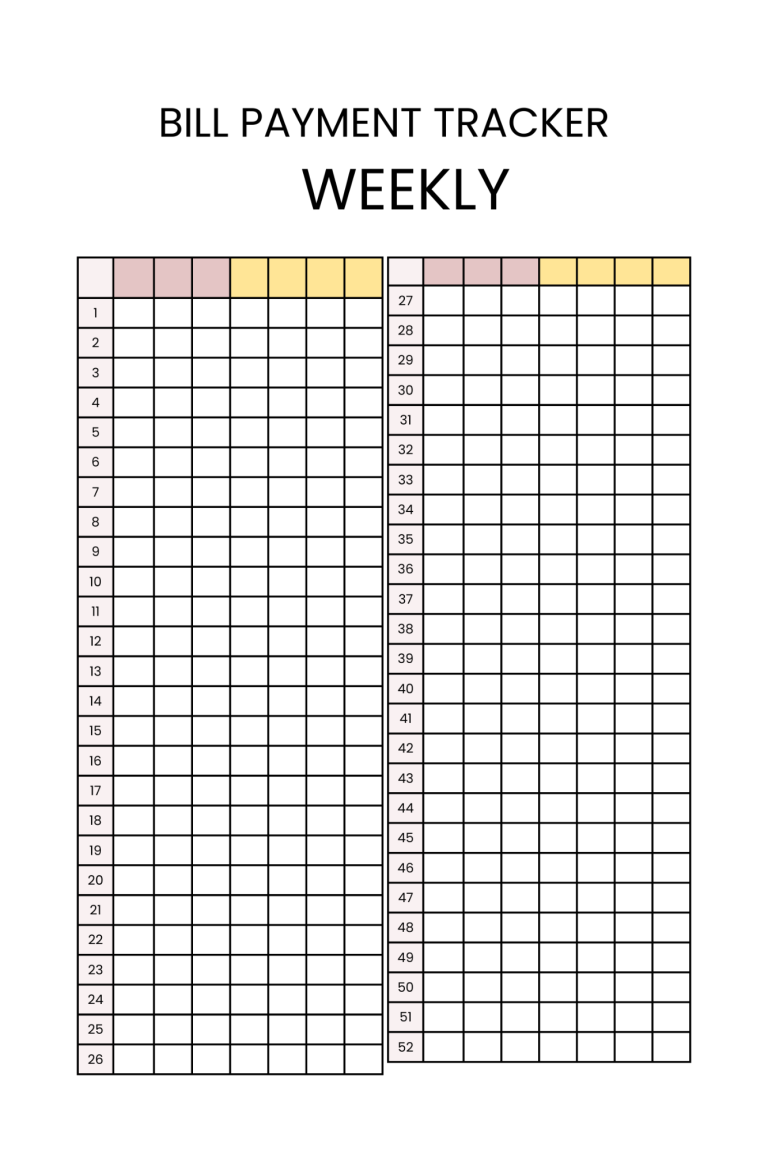 BILL PAYMENT TRACKER

WEEKLY

| | | | | | | | |
|---|---|---|---|---|---|---|---|
| 1 | | | | | | | |
| 2 | | | | | | | |
| 3 | | | | | | | |
| 4 | | | | | | | |
| 5 | | | | | | | |
| 6 | | | | | | | |
| 7 | | | | | | | |
| 8 | | | | | | | |
| 9 | | | | | | | |
| 10 | | | | | | | |
| 11 | | | | | | | |
| 12 | | | | | | | |
| 13 | | | | | | | |
| 14 | | | | | | | |
| 15 | | | | | | | |
| 16 | | | | | | | |
| 17 | | | | | | | |
| 18 | | | | | | | |
| 19 | | | | | | | |
| 20 | | | | | | | |
| 21 | | | | | | | |
| 22 | | | | | | | |
| 23 | | | | | | | |
| 24 | | | | | | | |
| 25 | | | | | | | |
| 26 | | | | | | | |

| | | | | | | | |
|---|---|---|---|---|---|---|---|
| 27 | | | | | | | |
| 28 | | | | | | | |
| 29 | | | | | | | |
| 30 | | | | | | | |
| 31 | | | | | | | |
| 32 | | | | | | | |
| 33 | | | | | | | |
| 34 | | | | | | | |
| 35 | | | | | | | |
| 36 | | | | | | | |
| 37 | | | | | | | |
| 38 | | | | | | | |
| 39 | | | | | | | |
| 40 | | | | | | | |
| 41 | | | | | | | |
| 42 | | | | | | | |
| 43 | | | | | | | |
| 44 | | | | | | | |
| 45 | | | | | | | |
| 46 | | | | | | | |
| 47 | | | | | | | |
| 48 | | | | | | | |
| 49 | | | | | | | |
| 50 | | | | | | | |
| 51 | | | | | | | |
| 52 | | | | | | | |